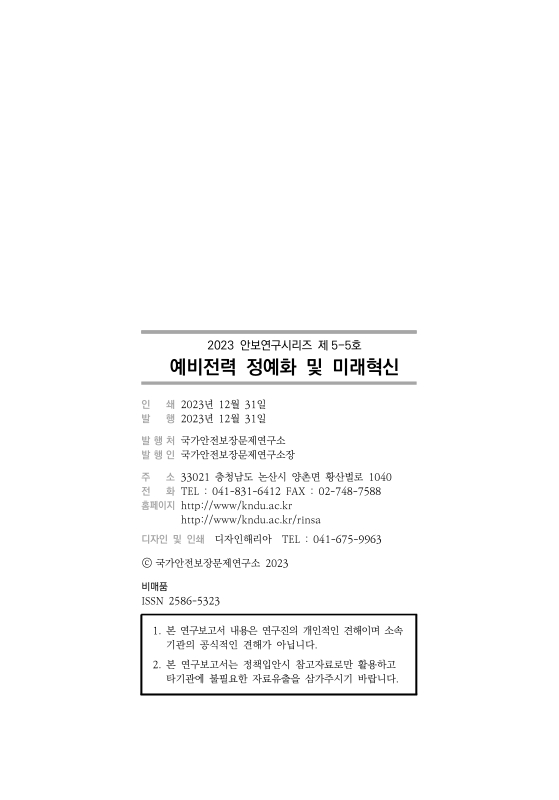 2023 안보연구시리즈 제 5-5호

예비전력 정예화 및 미래혁신

인 쇄 2023년 12월 31일
발 행 2023년 12월 31일

발 행 처 국가안전보장문제연구소
발 행 인 국가안전보장문제연구소장

주 소 33021 충청남도 논산시 양촌면 황산벌로 1040
전 화 TEL : 041-831-6412 FAX : 02-748-7588
홈페이지 http://www/kndu.ac.kr
http://www/kndu.ac.kr/rinsa

디자인 및 인쇄 디자인해리아 TEL : 041-675-9963

ⓒ 국가안전보장문제연구소 2023

비매품
ISSN 2586-5323

1. 본 연구보고서 내용은 연구진의 개인적인 견해이며 소속 기관의 공식적인 견해가 아닙니다.
2. 본 연구보고서는 정책입안시 참고자료로만 활용하고 타기관에 불필요한 자료유출을 삼가주시기 바랍니다.